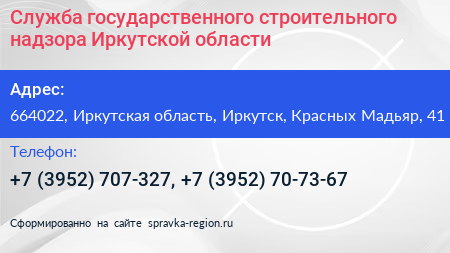 Служба государственного строительного надзора Иркутской области

Адрес:

664022, Иркутская область, Иркутск, Красных Мадьяр, 41

Телефон:

+7 (3952) 707-327, +7 (3952) 70-73-67

Сформированно на сайте spravka-region.ru